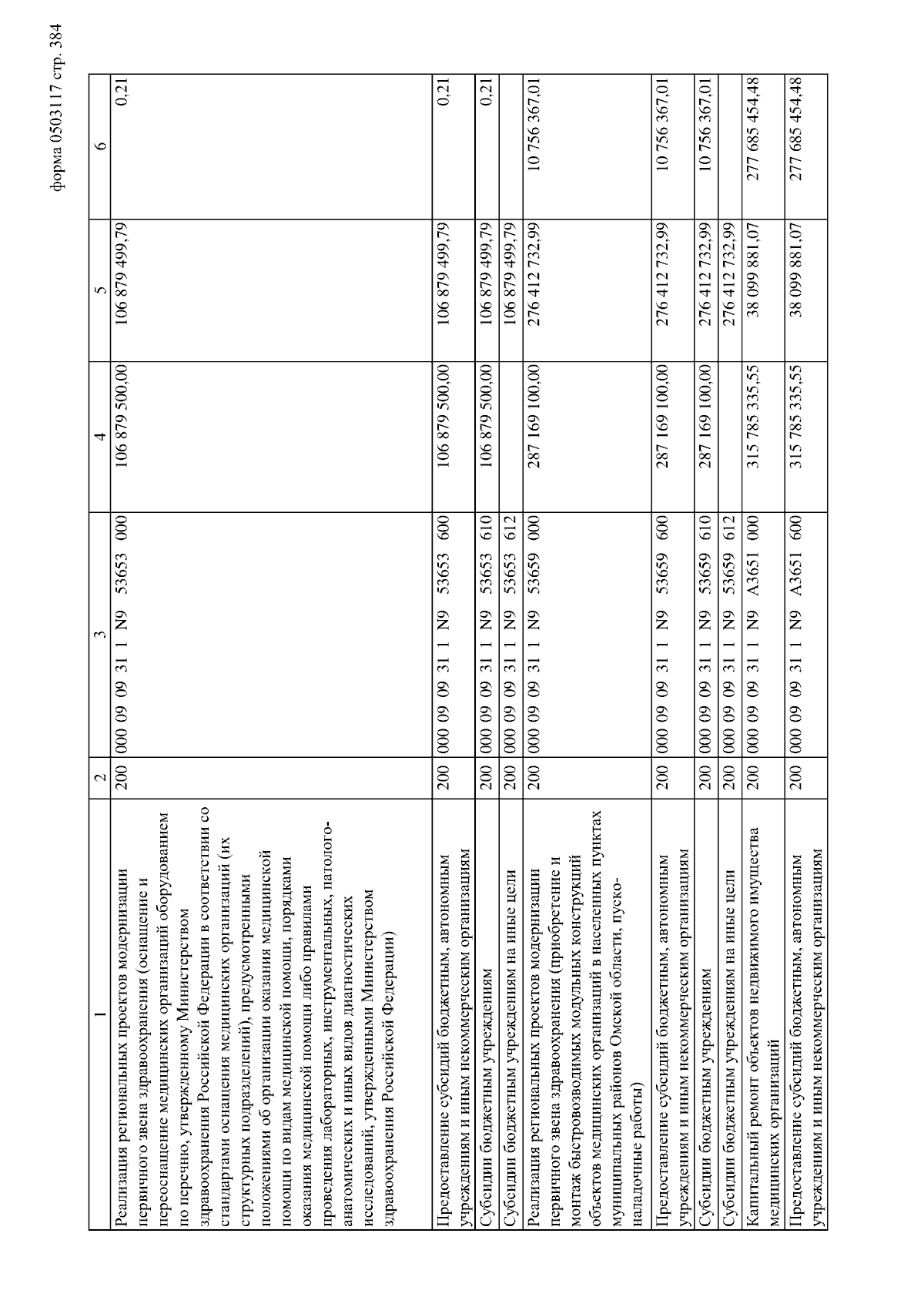 форма 0503117 стр. 384

| 1 | 2 | 3 | 4 | 5 | 6 |
|---|---|---|---|---|---|
| Реализация региональных проектов модернизации первичного звена здравоохранения (оснащение и переоснащение медицинских организаций оборудованием по перечню, утвержденному Министерством здравоохранения Российской Федерации в соответствии со стандартами оснащения медицинских организаций (их структурных подразделений), предусмотренными положениями об организации оказания медицинской помощи по видам медицинской помощи, порядками оказания медицинской помощи либо правилами проведения лабораторных, инструментальных, патолого-анатомических и иных видов диагностических исследований, утвержденными Министерством здравоохранения Российской Федерации) | 200 | 000 09 09 31 1 N9 53653 000 | 106 879 500,00 | 106 879 499,79 | 0,21 |
| Предоставление субсидий бюджетным, автономным учреждениям и иным некоммерческим организациям | 200 | 000 09 09 31 1 N9 53653 600 | 106 879 500,00 | 106 879 499,79 | 0,21 |
| Субсидии бюджетным учреждениям | 200 | 000 09 09 31 1 N9 53653 610 | 106 879 500,00 | 106 879 499,79 | 0,21 |
| Субсидии бюджетным учреждениям на иные цели | 200 | 000 09 09 31 1 N9 53653 612 | | 106 879 499,79 | |
| Реализация региональных проектов модернизации первичного звена здравоохранения (приобретение и монтаж быстровозводимых модульных конструкций объектов медицинских организаций в населенных пунктах муниципальных районов Омской области, пуско-наладочные работы) | 200 | 000 09 09 31 1 N9 53659 000 | 287 169 100,00 | 276 412 732,99 | 10 756 367,01 |
| Предоставление субсидий бюджетным, автономным учреждениям и иным некоммерческим организациям | 200 | 000 09 09 31 1 N9 53659 600 | 287 169 100,00 | 276 412 732,99 | 10 756 367,01 |
| Субсидии бюджетным учреждениям | 200 | 000 09 09 31 1 N9 53659 610 | 287 169 100,00 | 276 412 732,99 | 10 756 367,01 |
| Субсидии бюджетным учреждениям на иные цели | 200 | 000 09 09 31 1 N9 53659 612 | | 276 412 732,99 | |
| Капитальный ремонт объектов недвижимого имущества медицинских организаций | 200 | 000 09 09 31 1 N9 A3651 000 | 315 785 335,55 | 38 099 881,07 | 277 685 454,48 |
| Предоставление субсидий бюджетным, автономным учреждениям и иным некоммерческим организациям | 200 | 000 09 09 31 1 N9 A3651 600 | 315 785 335,55 | 38 099 881,07 | 277 685 454,48 |